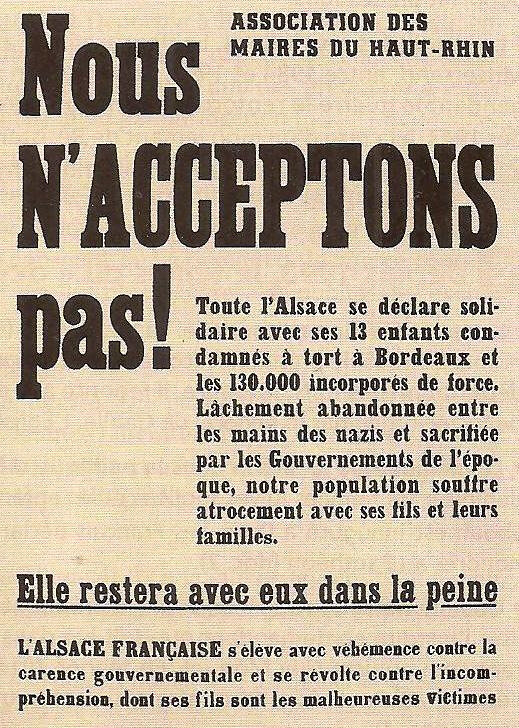 ASSOCIATION DES MAIRES DU HAUT-RHIN

Nous N'ACCEPTONS pas!

Toute l'Alsace se déclare solidaire avec ses 13 enfants condamnés à tort à Bordeaux et les 130.000 incorporés de force. Lâchement abandonnée entre les mains des nazis et sacrifiée par les Gouvernements de l'époque, notre population souffre atrocement avec ses fils et leurs familles.

Elle restera avec eux dans la peine

L'ALSACE FRANÇAISE s'élève avec véhémence contre la carence gouvernementale et se révolte contre l'incompréhension, dont ses fils sont les malheureuses victimes